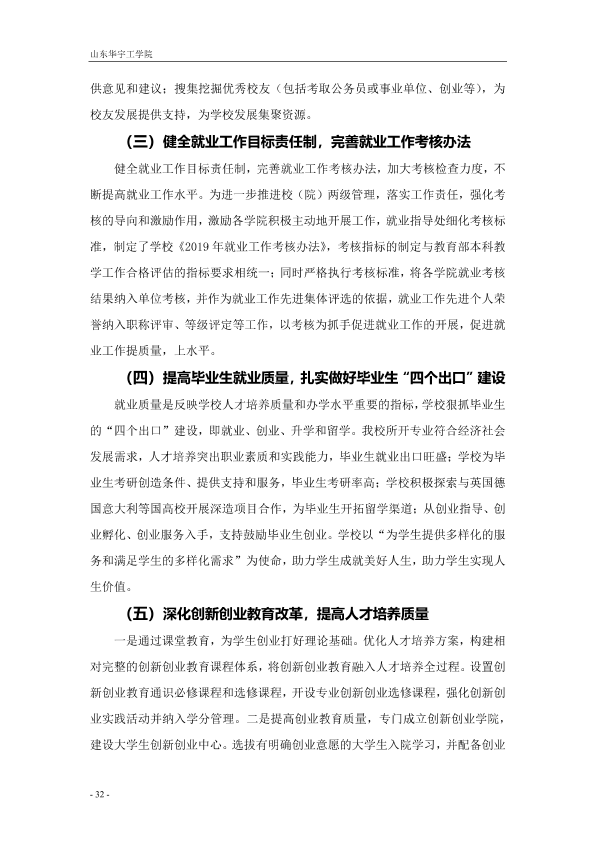 山东华宇工学院

供意见和建议；搜集挖掘优秀校友（包括考取公务员或事业单位、创业等），为校友发展提供支持，为学校发展集聚资源。

（三）健全就业工作目标责任制，完善就业工作考核办法

健全就业工作目标责任制，完善就业工作考核办法，加大考核检查力度，不断提高就业工作水平。为进一步推进校（院）两级管理，落实工作责任，强化考核的导向和激励作用，激励各学院积极主动地开展工作，就业指导处细化考核标准，制定了学校《2019年就业工作考核办法》，考核指标的制定与教育部本科教学工作合格评估的指标要求相统一；同时严格执行考核标准，将各学院就业考核结果纳入单位考核，并作为就业工作先进集体评选的依据，就业工作先进个人荣誉纳入职称评审、等级评定等工作，以考核为抓手促进就业工作的开展，促进就业工作提质量，上水平。

（四）提高毕业生就业质量，扎实做好毕业生“四个出口”建设

就业质量是反映学校人才培养质量和办学水平重要的指标，学校狠抓毕业生的“四个出口”建设，即就业、创业、升学和留学。我校所开专业符合经济社会发展需求，人才培养突出职业素质和实践能力，毕业生就业出口旺盛；学校为毕业生考研创造条件、提供支持和服务，毕业生考研率高；学校积极探索与英国德国意大利等国高校开展深造项目合作，为毕业生开拓留学渠道；从创业指导、创业孵化、创业服务入手，支持鼓励毕业生创业。学校以“为学生提供多样化的服务和满足学生的多样化需求”为使命，助力学生成就美好人生，助力学生实现人生价值。

（五）深化创新创业教育改革，提高人才培养质量

一是通过课堂教育，为学生创业打好理论基础。优化人才培养方案，构建相对完整的创新创业教育课程体系，将创新创业教育融入人才培养全过程。设置创新创业教育通识必修课程和选修课程，开设专业创新创业选修课程，强化创新创业实践活动并纳入学分管理。二是提高创业教育质量，专门成立创新创业学院，建设大学生创新创业中心。选拔有明确创业意愿的大学生入院学习，并配备创业

- 32 -